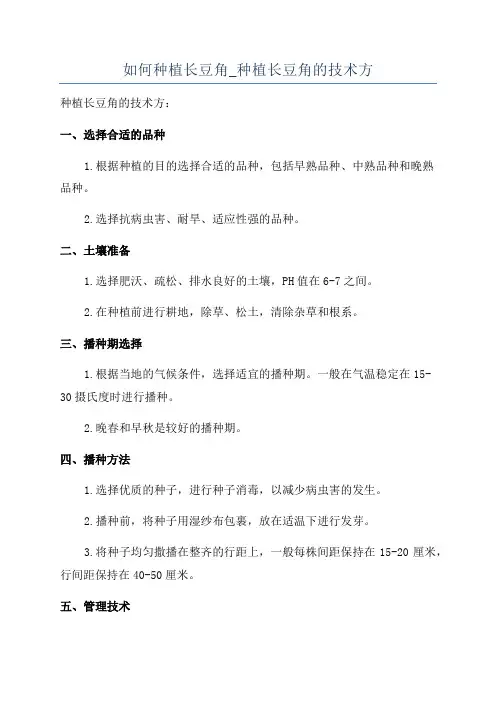 如何种植长豆角_种植长豆角的技术方

种植长豆角的技术方：

一、选择合适的品种

1.根据种植的目的选择合适的品种，包括早熟品种、中熟品种和晚熟品种。

2.选择抗病虫害、耐旱、适应性强的品种。

二、土壤准备

1.选择肥沃、疏松、排水良好的土壤，PH值在6-7之间。

2.在种植前进行耕地，除草、松土，清除杂草和根系。

三、播种期选择

1.根据当地的气候条件，选择适宜的播种期。一般在气温稳定在15-30摄氏度时进行播种。

2.晚春和早秋是较好的播种期。

四、播种方法

1.选择优质的种子，进行种子消毒，以减少病虫害的发生。

2.播种前，将种子用湿纱布包裹，放在适温下进行发芽。

3.将种子均匀撒播在整齐的行距上，一般每株间距保持在15-20厘米，行间距保持在40-50厘米。

五、管理技术